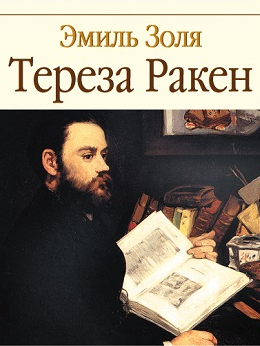 Эмиль Золя
Тереза Ракен